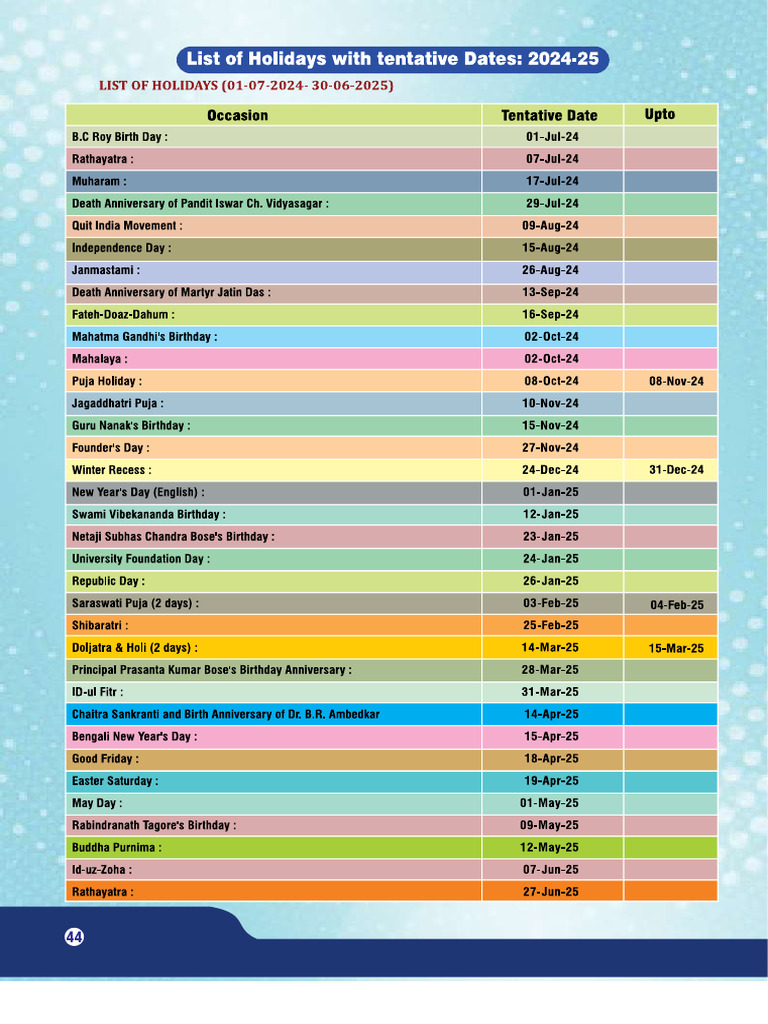 List of Holidays with tentative Dates: 2024-25

LIST OF HOLIDAYS (01-07-2024- 30-06-2025)

| Occasion | Tentative Date | Upto |
|---|---|---|
| B.C Roy Birth Day : | 01-Jul-24 | |
| Rathayatra : | 07-Jul-24 | |
| Muharam : | 17-Jul-24 | |
| Death Anniversary of Pandit Iswar Ch. Vidyasagar : | 29-Jul-24 | |
| Quit India Movement : | 09-Aug-24 | |
| Independence Day : | 15-Aug-24 | |
| Janmastami : | 26-Aug-24 | |
| Death Anniversary of Martyr Jatin Das : | 13-Sep-24 | |
| Fateh-Doaz-Dahum : | 16-Sep-24 | |
| Mahatma Gandhi's Birthday : | 02-Oct-24 | |
| Mahalaya : | 02-Oct-24 | |
| Puja Holiday : | 08-Oct-24 | 08-Nov-24 |
| Jagaddhatri Puja : | 10-Nov-24 | |
| Guru Nanak's Birthday : | 15-Nov-24 | |
| Founder's Day : | 27-Nov-24 | |
| Winter Recess : | 24-Dec-24 | 31-Dec-24 |
| New Year's Day (English) : | 01-Jan-25 | |
| Swami Vibekananda Birthday : | 12-Jan-25 | |
| Netaji Subhas Chandra Bose's Birthday : | 23-Jan-25 | |
| University Foundation Day : | 24-Jan-25 | |
| Republic Day : | 26-Jan-25 | |
| Saraswati Puja (2 days) : | 03-Feb-25 | 04-Feb-25 |
| Shibaratri : | 25-Feb-25 | |
| Doljatra & Holi (2 days) : | 14-Mar-25 | 15-Mar-25 |
| Principal Prasanta Kumar Bose's Birthday Anniversary : | 28-Mar-25 | |
| ID-ul Fitr : | 31-Mar-25 | |
| Chaitra Sankranti and Birth Anniversary of Dr. B.R. Ambedkar | 14-Apr-25 | |
| Bengali New Year's Day : | 15-Apr-25 | |
| Good Friday : | 18-Apr-25 | |
| Easter Saturday : | 19-Apr-25 | |
| May Day : | 01-May-25 | |
| Rabindranath Tagore's Birthday : | 09-May-25 | |
| Buddha Purnima : | 12-May-25 | |
| Id-uz-Zoha : | 07-Jun-25 | |
| Rathayatra : | 27-Jun-25 | |

44